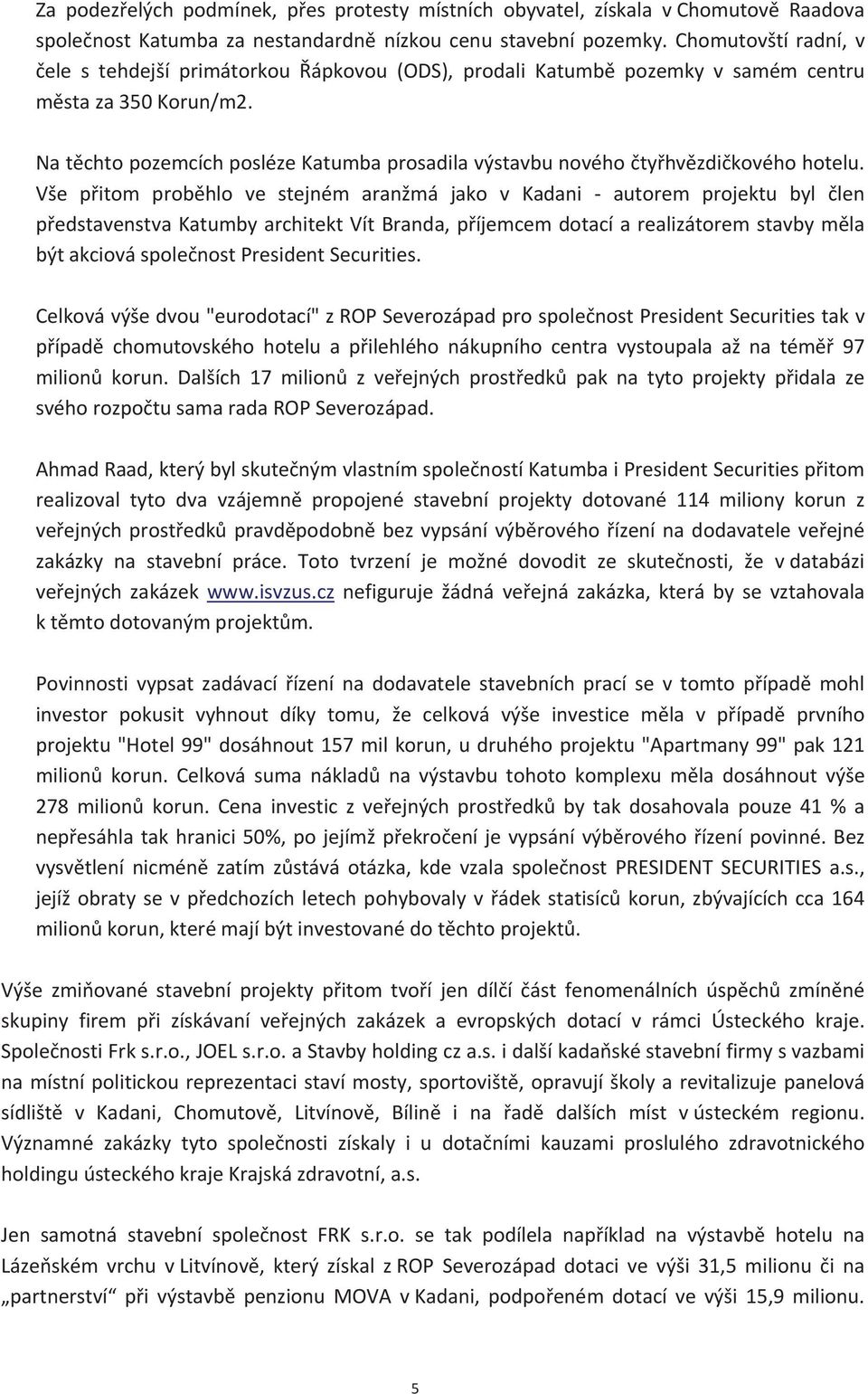 Za podezřelých podmínek, přes protesty místních obyvatel, získala v Chomutově Raadova společnost Katumba za nestandardně nízkou cenu stavební pozemky. Chomutovští radní, v čele s tehdejší primátorkou Řápkovou (ODS), prodali Katumbě pozemky v samém centru města za 350 Korun/m2.

Na těchto pozemcích posléze Katumba prosadila výstavbu nového čtyřhvězdičkového hotelu. Vše přitom proběhlo ve stejném aranžmá jako v Kadani - autorem projektu byl člen představenstva Katumby architekt Vít Branda, příjemcem dotací a realizátorem stavby měla být akciová společnost President Securities.

Celková výše dvou "eurodotací" z ROP Severozápad pro společnost President Securities tak v případě chomutovského hotelu a přilehlého nákupního centra vystoupala až na téměř 97 milionů korun. Dalších 17 milionů z veřejných prostředků pak na tyto projekty přidala ze svého rozpočtu sama rada ROP Severozápad.

Ahmad Raad, který byl skutečným vlastním společností Katumba i President Securities přitom realizoval tyto dva vzájemně propojené stavební projekty dotované 114 miliony korun z veřejných prostředků pravděpodobně bez vypsání výběrového řízení na dodavatele veřejné zakázky na stavební práce. Toto tvrzení je možné dovodit ze skutečnosti, že v databázi veřejných zakázek www.isvzus.cz nefiguruje žádná veřejná zakázka, která by se vztahovala k těmto dotovaným projektům.

Povinnosti vypsat zadávací řízení na dodavatele stavebních prací se v tomto případě mohl investor pokusit vyhnout díky tomu, že celková výše investice měla v případě prvního projektu "Hotel 99" dosáhnout 157 mil korun, u druhého projektu "Apartmany 99" pak 121 milionů korun. Celková suma nákladů na výstavbu tohoto komplexu měla dosáhnout výše 278 milionů korun. Cena investic z veřejných prostředků by tak dosahovala pouze 41 % a nepřesáhla tak hranici 50%, po jejímž překročení je vypsání výběrového řízení povinné. Bez vysvětlení nicméně zatím zůstává otázka, kde vzala společnost PRESIDENT SECURITIES a.s., jejíž obraty se v předchozích letech pohybovaly v řádek statisíců korun, zbývajících cca 164 milionů korun, které mají být investované do těchto projektů.

Výše zmiňované stavební projekty přitom tvoří jen dílčí část fenomenálních úspěchů zmíněné skupiny firem při získávaní veřejných zakázek a evropských dotací v rámci Ústeckého kraje. Společnosti Frk s.r.o., JOEL s.r.o. a Stavby holding cz a.s. i další kadaňské stavební firmy s vazbami na místní politickou reprezentaci staví mosty, sportoviště, opravují školy a revitalizuje panelová sídliště v Kadani, Chomutově, Litvínově, Bílině i na řadě dalších míst v ústeckém regionu. Významné zakázky tyto společnosti získaly i u dotačními kauzami proslulého zdravotnického holdingu ústeckého kraje Krajská zdravotní, a.s.

Jen samotná stavební společnost FRK s.r.o. se tak podílela například na výstavbě hotelu na Lázeňském vrchu v Litvínově, který získal z ROP Severozápad dotaci ve výši 31,5 milionu či na „partnerství“ při výstavbě penzionu MOVA v Kadani, podpořeném dotací ve výši 15,9 milionu.

5